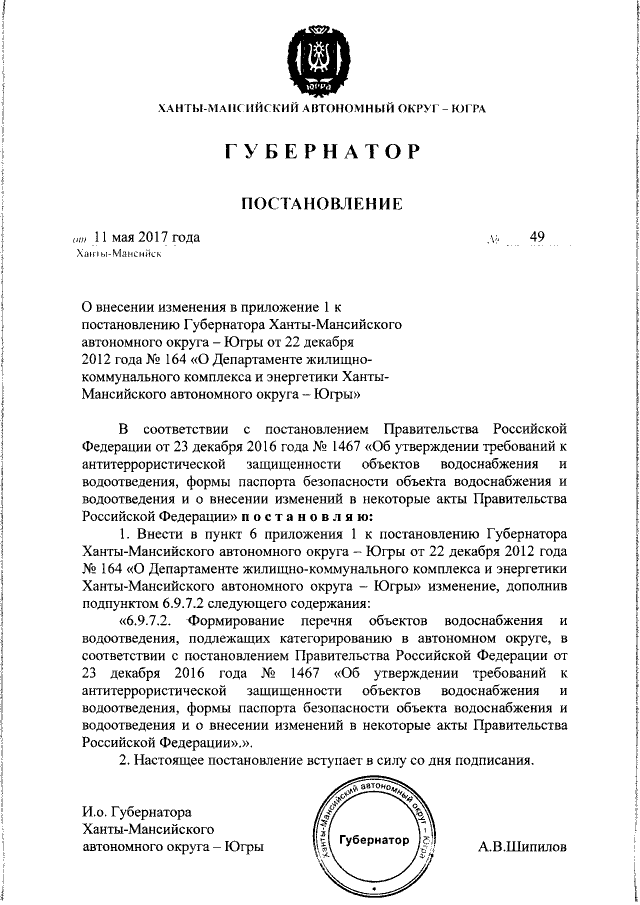 ЮГРА

ХАНТЫ-МАНСИЙСКИЙ АВТОНОМНЫЙ ОКРУГ – ЮГРА

ГУБЕРНАТОР

ПОСТАНОВЛЕНИЕ

от 11 мая 2017 года № 49

Ханты-Мансийск

О внесении изменения в приложение 1 к постановлению Губернатора Ханты-Мансийского автономного округа – Югры от 22 декабря 2012 года № 164 «О Департаменте жилищно-коммунального комплекса и энергетики Ханты-Мансийского автономного округа – Югры»

В соответствии с постановлением Правительства Российской Федерации от 23 декабря 2016 года № 1467 «Об утверждении требований к антитеррористической защищенности объектов водоснабжения и водоотведения, формы паспорта безопасности объекта водоснабжения и водоотведения и о внесении изменений в некоторые акты Правительства Российской Федерации» постановляю:

1. Внести в пункт 6 приложения 1 к постановлению Губернатора Ханты-Мансийского автономного округа – Югры от 22 декабря 2012 года № 164 «О Департаменте жилищно-коммунального комплекса и энергетики Ханты-Мансийского автономного округа – Югры» изменение, дополнив подпунктом 6.9.7.2 следующего содержания:

«6.9.7.2. Формирование перечня объектов водоснабжения и водоотведения, подлежащих категорированию в автономном округе, в соответствии с постановлением Правительства Российской Федерации от 23 декабря 2016 года № 1467 «Об утверждении требований к антитеррористической защищенности объектов водоснабжения и водоотведения, формы паспорта безопасности объекта водоснабжения и водоотведения и о внесении изменений в некоторые акты Правительства Российской Федерации».».

2. Настоящее постановление вступает в силу со дня подписания.

И.о. Губернатора Ханты-Мансийского автономного округа – Югры

Ханты-Мансийский автономный округ – Югра
Губернатор

А.В.Шипилов